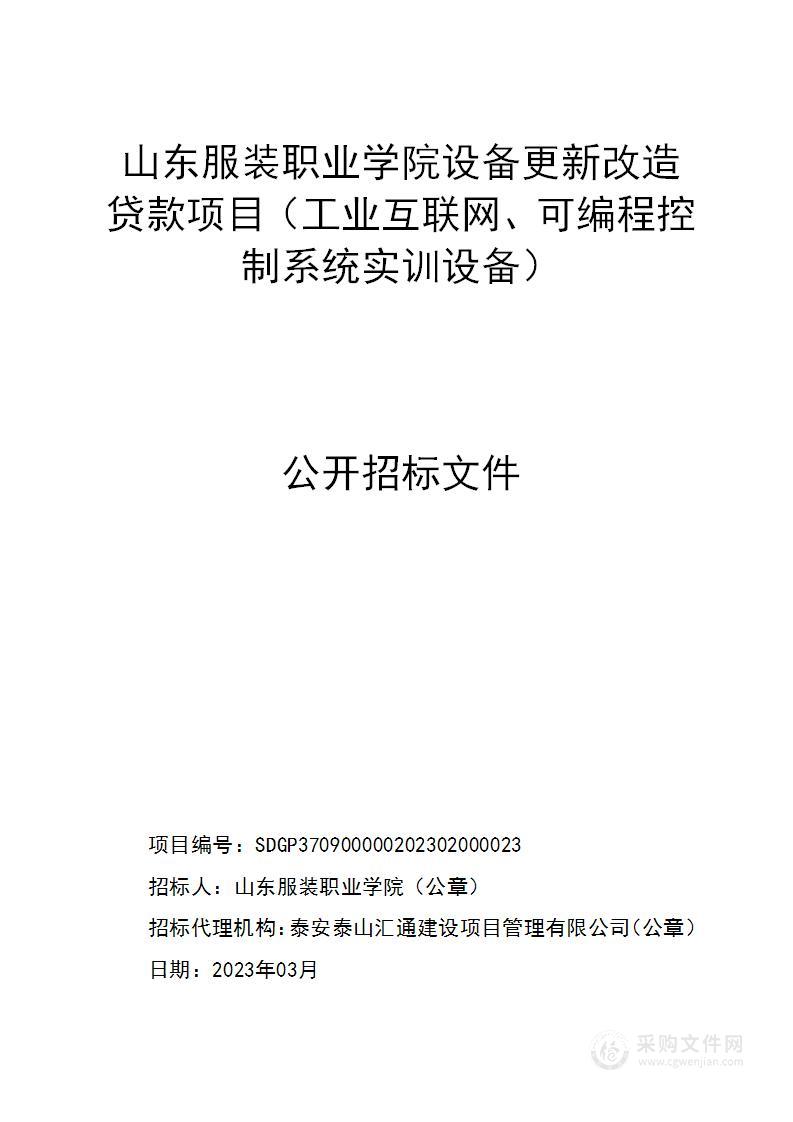 山东服装职业学院设备更新改造贷款项目（工业互联网、可编程控制系统实训设备）

公开招标文件

项目编号：SDGP370900000202302000023

招标人：山东服装职业学院（公章）

招标代理机构：泰安泰山汇通建设项目管理有限公司（公章）

日期：2023年03月

采购文件网
www.cgwenjian.com